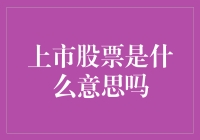 上市股票是什么意思吗